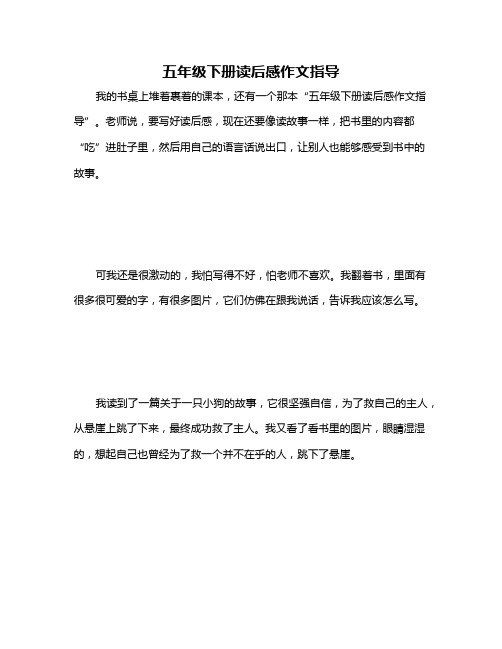 五年级下册读后感作文指导

我的书桌上堆着裹着的课本，还有一个那本“五年级下册读后感作文指导”。老师说，要写好读后感，现在还要像读故事一样，把书里的内容都“吃”进肚子里，然后用自己的语言话说出口，让别人也能够感受到书中的故事。

可我还是很激动的，我怕写得不好，怕老师不喜欢。我翻着书，里面有很多很可爱的字，有很多图片，它们仿佛在跟我说话，告诉我应该怎么写。

我读到了一篇关于一只小狗的故事，它很坚强自信，为了救自己的主人，从悬崖上跳了下来，最终成功救了主人。我又看了看书里的图片，眼睛湿湿的，想起自己也曾经为了救一个并不在乎的人，跳下了悬崖。